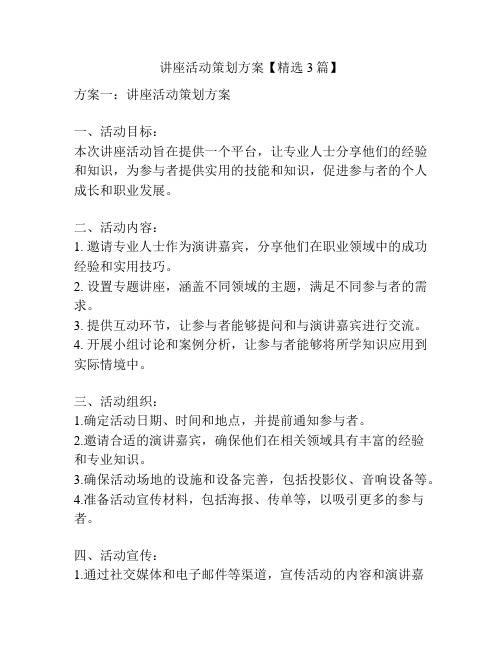 讲座活动策划方案【精选 3 篇】

方案一：讲座活动策划方案

一、活动目标：
本次讲座活动旨在提供一个平台，让专业人士分享他们的经验和知识，为参与者提供实用的技能和知识，促进参与者的个人成长和职业发展。

二、活动内容：
1. 邀请专业人士作为演讲嘉宾，分享他们在职业领域中的成功经验和实用技巧。
2. 设置专题讲座，涵盖不同领域的主题，满足不同参与者的需求。
3. 提供互动环节，让参与者能够提问和与演讲嘉宾进行交流。
4. 开展小组讨论和案例分析，让参与者能够将所学知识应用到实际情境中。

三、活动组织：
1.确定活动日期、时间和地点，并提前通知参与者。
2.邀请合适的演讲嘉宾，确保他们在相关领域具有丰富的经验和专业知识。
3.确保活动场地的设施和设备完善，包括投影仪、音响设备等。
4.准备活动宣传材料，包括海报、传单等，以吸引更多的参与者。

四、活动宣传：
1.通过社交媒体和电子邮件等渠道，宣传活动的内容和演讲嘉